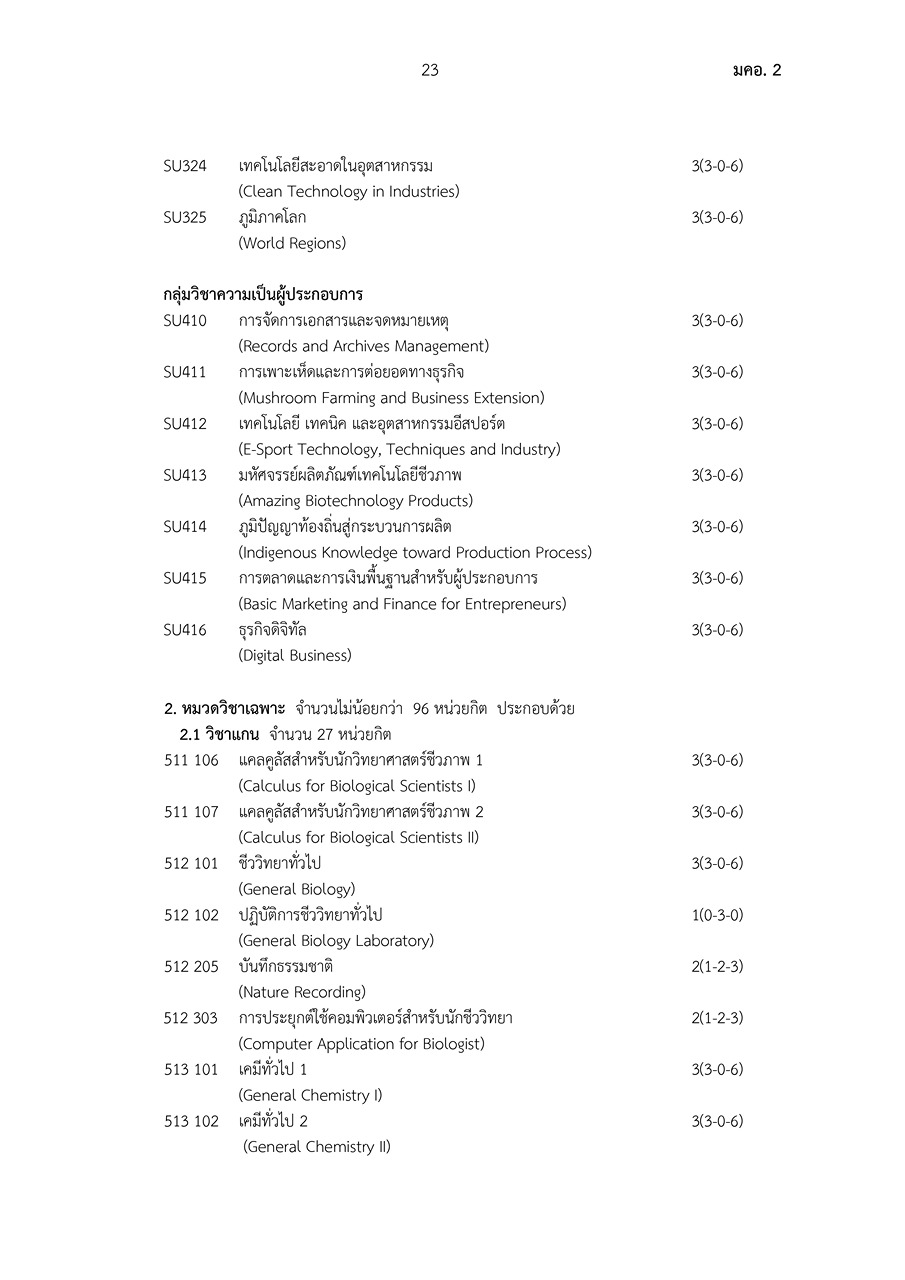 23 มคอ. 2

SU324 เทคโนโลยีสะอาดในอุตสาหกรรม 3(3-0-6)
(Clean Technology in Industries)
SU325 ภูมิภาคโลก 3(3-0-6)
(World Regions)

กลุ่มวิชาความเป็นผู้ประกอบการ
SU410 การจัดการเอกสารและจดหมายเหตุ 3(3-0-6)
(Records and Archives Management)
SU411 การเพาะเห็ดและการต่อยอดทางธุรกิจ 3(3-0-6)
(Mushroom Farming and Business Extension)
SU412 เทคโนโลยี เทคนิค และอุตสาหกรรมอีสปอร์ต 3(3-0-6)
(E-Sport Technology, Techniques and Industry)
SU413 มหัศจรรย์ผลิตภัณฑ์เทคโนโลยีชีวภาพ 3(3-0-6)
(Amazing Biotechnology Products)
SU414 ภูมิปัญญาท้องถิ่นสู่กระบวนการผลิต 3(3-0-6)
(Indigenous Knowledge toward Production Process)
SU415 การตลาดและการเงินพื้นฐานสำหรับผู้ประกอบการ 3(3-0-6)
(Basic Marketing and Finance for Entrepreneurs)
SU416 ธุรกิจดิจิทัล 3(3-0-6)
(Digital Business)

2. หมวดวิชาเฉพาะ จำนวนไม่น้อยกว่า 96 หน่วยกิต ประกอบด้วย
2.1 วิชาแกน จำนวน 27 หน่วยกิต
511 106 แคลคูลัสสำหรับนักวิทยาศาสตร์ชีวภาพ 1 3(3-0-6)
(Calculus for Biological Scientists I)
511 107 แคลคูลัสสำหรับนักวิทยาศาสตร์ชีวภาพ 2 3(3-0-6)
(Calculus for Biological Scientists II)
512 101 ชีววิทยาทั่วไป 3(3-0-6)
(General Biology)
512 102 ปฏิบัติการชีววิทยาทั่วไป 1(0-3-0)
(General Biology Laboratory)
512 205 บันทึกธรรมชาติ 2(1-2-3)
(Nature Recording)
512 303 การประยุกต์ใช้คอมพิวเตอร์สำหรับนักชีววิทยา 2(1-2-3)
(Computer Application for Biologist)
513 101 เคมีทั่วไป 1 3(3-0-6)
(General Chemistry I)
513 102 เคมีทั่วไป 2 3(3-0-6)
(General Chemistry II)